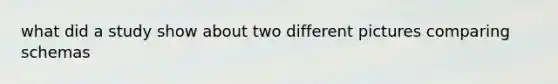 what did a study show about two different pictures comparing schemas